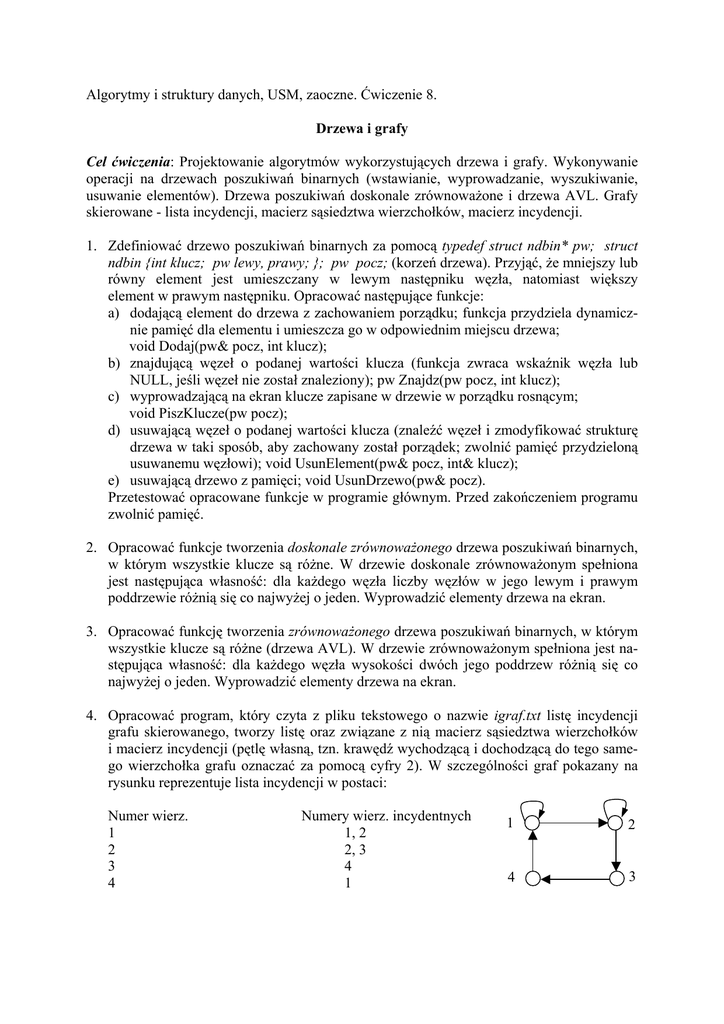 Algorytmy i struktury danych, USM, zaoczne. Ćwiczenie 8.

Drzewa i grafy

Cel ćwiczenia: Projektowanie algorytmów wykorzystujących drzewa i grafy. Wykonywanie operacji na drzewach poszukiwań binarnych (wstawianie, wyprowadzanie, wyszukiwanie, usuwanie elementów). Drzewa poszukiwań doskonale zrównoważone i drzewa AVL. Grafy skierowane - lista incydencji, macierz sąsiedztwa wierzchołków, macierz incydencji.

1. Zdefiniować drzewo poszukiwań binarnych za pomocą typedef struct ndbin* pw; struct ndbin {int klucz; pw lewy, prawy; }; pw pocz; (korzeń drzewa). Przyjąć, że mniejszy lub równy element jest umieszczany w lewym następniku węzła, natomiast większy element w prawym następniku. Opracować następujące funkcje:
a) dodającą element do drzewa z zachowaniem porządku; funkcja przydziela dynamicznie pamięć dla elementu i umieszcza go w odpowiednim miejscu drzewa;
void Dodaj(pw& pocz, int klucz);
b) znajdującą węzeł o podanej wartości klucza (funkcja zwraca wskaźnik węzła lub NULL, jeśli węzeł nie został znaleziony); pw Znajdz(pw pocz, int klucz);
c) wyprowadzającą na ekran klucze zapisane w drzewie w porządku rosnącym;
void PiszKlucze(pw pocz);
d) usuwającą węzeł o podanej wartości klucza (znaleźć węzeł i zmodyfikować strukturę drzewa w taki sposób, aby zachowany został porządek; zwolnić pamięć przydzieloną usuwanemu węzłowi); void UsunElement(pw& pocz, int& klucz);
e) usuwającą drzewo z pamięci; void UsunDrzewo(pw& pocz).
Przetestować opracowane funkcje w programie głównym. Przed zakończeniem programu zwolnić pamięć.

2. Opracować funkcje tworzenia doskonale zrównoważonego drzewa poszukiwań binarnych, w którym wszystkie klucze są różne. W drzewie doskonale zrównoważonym spełniona jest następująca własność: dla każdego węzła liczby węzłów w jego lewym i prawym poddrzewie różnią się co najwyżej o jeden. Wyprowadzić elementy drzewa na ekran.

3. Opracować funkcję tworzenia zrównoważonego drzewa poszukiwań binarnych, w którym wszystkie klucze są różne (drzewa AVL). W drzewie zrównoważonym spełniona jest następująca własność: dla każdego węzła wysokości dwóch jego poddrzew różnią się co najwyżej o jeden. Wyprowadzić elementy drzewa na ekran.

4. Opracować program, który czyta z pliku tekstowego o nazwie igraf.txt listę incydencji grafu skierowanego, tworzy listę oraz związane z nią macierz sąsiedztwa wierzchołków i macierz incydencji (pętlę własną, tzn. krawędź wychodzącą i dochodzącą do tego samego wierzchołka grafu oznaczać za pomocą cyfry 2). W szczególności graf pokazany na rysunku reprezentuje lista incydencji w postaci:

| Numer wierz. | Numery wierz. incydentnych |
|---|---|
| 1 | 1, 2 |
| 2 | 2, 3 |
| 3 | 4 |
| 4 | 1 |

1 2 4 3